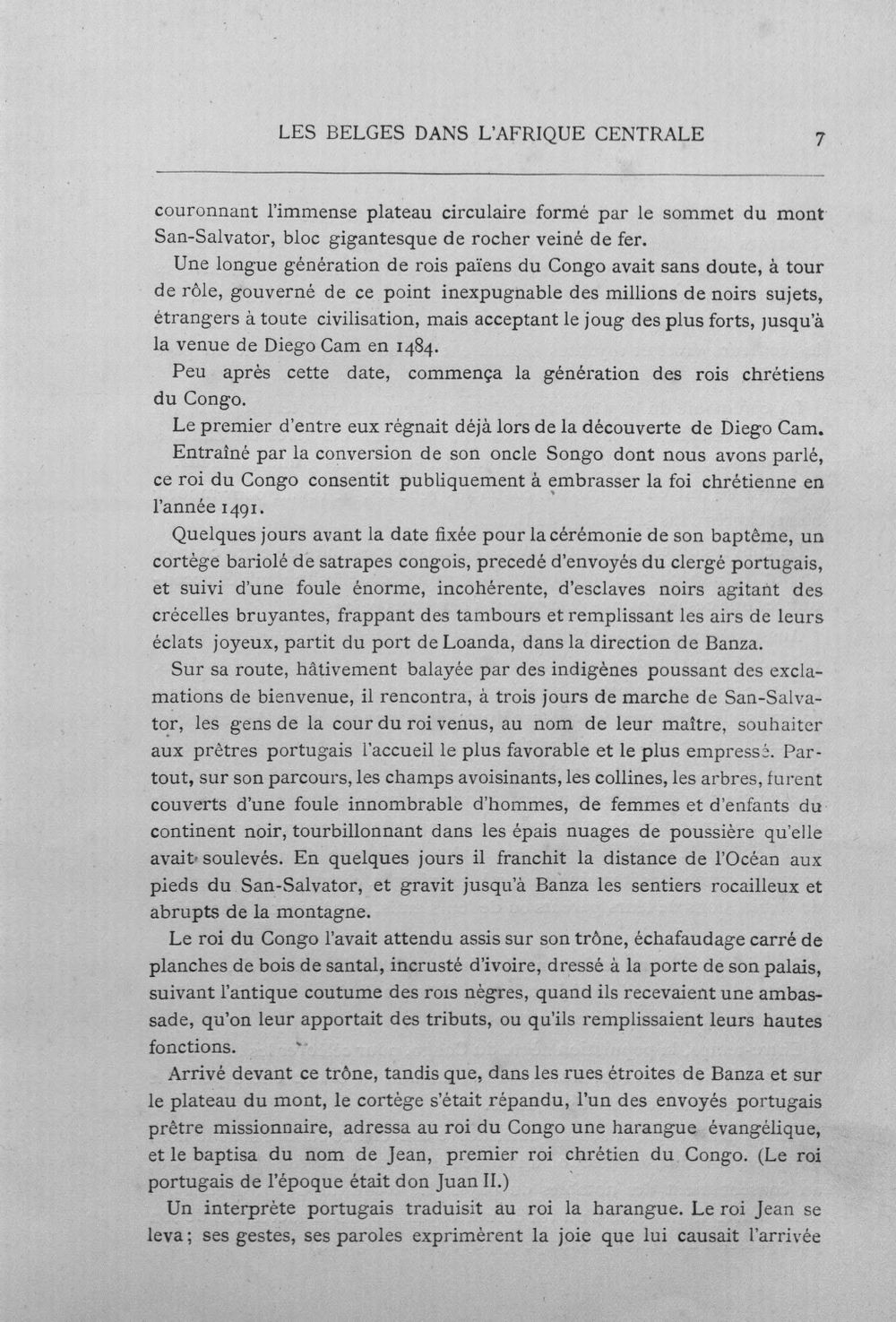 LES BELGES DANS L'AFRIQUE CENTRALE 7

couronnant l'immense plateau circulaire formé par le sommet du mont San-Salvator, bloc gigantesque de rocher veiné de fer.

Une longue génération de rois païens du Congo avait sans doute, à tour de rôle, gouverné de ce point inexpugnable des millions de noirs sujets, étrangers à toute civilisation, mais acceptant le joug des plus forts, jusqu'à la venue de Diego Cam en 1484.

Peu après cette date, commença la génération des rois chrétiens du Congo.

Le premier d'entre eux régnait déjà lors de la découverte de Diego Cam.

Entraîné par la conversion de son oncle Songo dont nous avons parlé, ce roi du Congo consentit publiquement à embrasser la foi chrétienne en l'année 1491.

Quelques jours avant la date fixée pour la cérémonie de son baptême, un cortège bariolé de satrapes congois, precedé d'envoyés du clergé portugais, et suivi d'une foule énorme, incohérente, d'esclaves noirs agitant des crécelles bruyantes, frappant des tambours et remplissant les airs de leurs éclats joyeux, partit du port de Loanda, dans la direction de Banza.

Sur sa route, hâtivement balayée par des indigènes poussant des exclamations de bienvenue, il rencontra, à trois jours de marche de San-Salvator, les gens de la cour du roi venus, au nom de leur maître, souhaiter aux prêtres portugais l'accueil le plus favorable et le plus empressé. Partout, sur son parcours, les champs avoisinants, les collines, les arbres, furent couverts d'une foule innombrable d'hommes, de femmes et d'enfants du continent noir, tourbillonnant dans les épais nuages de poussière qu'elle avait soulevés. En quelques jours il franchit la distance de l'Océan aux pieds du San-Salvator, et gravit jusqu'à Banza les sentiers rocailleux et abrupts de la montagne.

Le roi du Congo l'avait attendu assis sur son trône, échafaudage carré de planches de bois de santal, incrusté d'ivoire, dressé à la porte de son palais, suivant l'antique coutume des rois nègres, quand ils recevaient une ambassade, qu'on leur apportait des tributs, ou qu'ils remplissaient leurs hautes fonctions.

Arrivé devant ce trône, tandis que, dans les rues étroites de Banza et sur le plateau du mont, le cortège s'était répandu, l'un des envoyés portugais prêtre missionnaire, adressa au roi du Congo une harangue évangélique, et le baptisa du nom de Jean, premier roi chrétien du Congo. (Le roi portugais de l'époque était don Juan II.)

Un interprète portugais traduisit au roi la harangue. Le roi Jean se leva; ses gestes, ses paroles exprimèrent la joie que lui causait l'arrivée